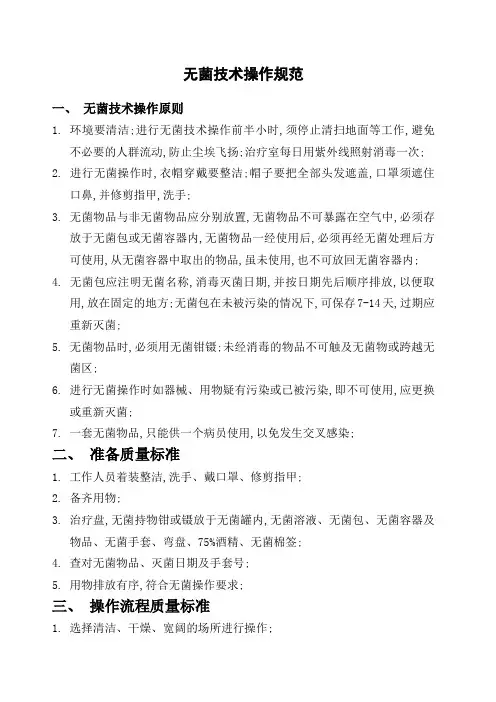 无菌技术操作规范

一、 无菌技术操作原则

1. 环境要清洁;进行无菌技术操作前半小时,须停止清扫地面等工作,避免不必要的人群流动,防止尘埃飞扬;治疗室每日用紫外线照射消毒一次;

2. 进行无菌操作时,衣帽穿戴要整洁;帽子要把全部头发遮盖,口罩须遮住口鼻,并修剪指甲,洗手;

3. 无菌物品与非无菌物品应分别放置,无菌物品不可暴露在空气中,必须存放于无菌包或无菌容器内,无菌物品一经使用后,必须再经无菌处理后方可使用,从无菌容器中取出的物品,虽未使用,也不可放回无菌容器内;

4. 无菌包应注明无菌名称,消毒灭菌日期,并按日期先后顺序排放,以便取用,放在固定的地方;无菌包在未被污染的情况下,可保存7-14天,过期应重新灭菌;

5. 无菌物品时,必须用无菌钳镊;未经消毒的物品不可触及无菌物或跨越无菌区;

6. 进行无菌操作时如器械、用物疑有污染或已被污染,即不可使用,应更换或重新灭菌;

7. 一套无菌物品,只能供一个病员使用,以免发生交叉感染;

二、 准备质量标准

1. 工作人员着装整洁,洗手、戴口罩、修剪指甲;

2. 备齐用物;

3. 治疗盘,无菌持物钳或镊放于无菌罐内,无菌溶液、无菌包、无菌容器及物品、无菌手套、弯盘、75%酒精、无菌棉签;

4. 查对无菌物品、灭菌日期及手套号;

5. 用物排放有序,符合无菌操作要求;

三、 操作流程质量标准

1. 选择清洁、干燥、宽阔的场所进行操作;